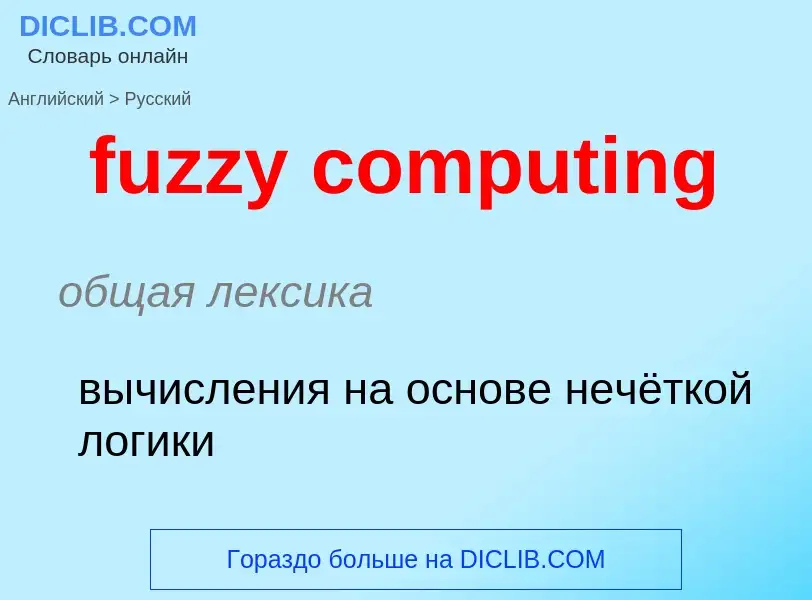 DICLIB.COM
Словарь онлайн

Английский > Русский

fuzzy computing

общая лексика

вычисления на основе нечёткой логики

Гораздо больше на DICLIB.COM